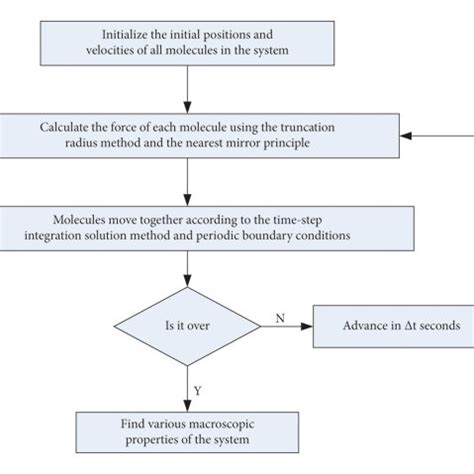 Initialize the initial positions and velocities of all molecules in the system

Calculate the force of each molecule using the truncation radius method and the nearest mirror principle

Molecules move together according to the time-step integration solution method and periodic boundary conditions

Is it over

N

Advance in $\Delta t$ seconds

Y

Find various macroscopic properties of the system